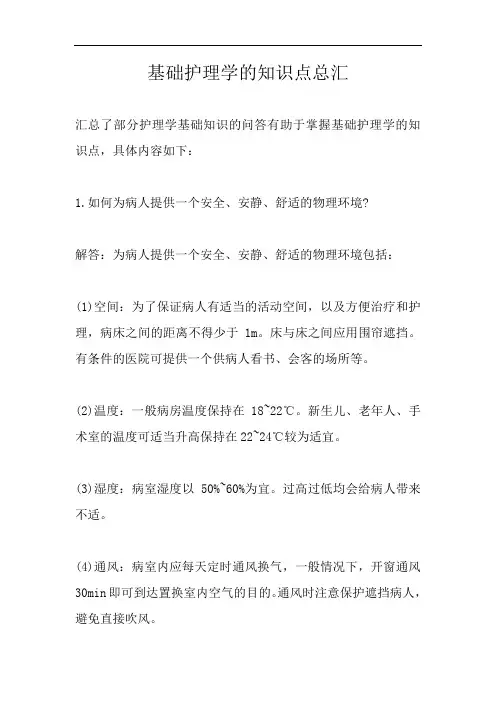 基础护理学的知识点总汇

汇总了部分护理学基础知识的问答有助于掌握基础护理学的知识点，具体内容如下：

1.如何为病人提供一个安全、安静、舒适的物理环境?

解答：为病人提供一个安全、安静、舒适的物理环境包括：

(1)空间：为了保证病人有适当的活动空间，以及方便治疗和护理，病床之间的距离不得少于 1m。床与床之间应用围帘遮挡。有条件的医院可提供一个供病人看书、会客的场所等。

(2)温度：一般病房温度保持在 18~22℃。新生儿、老年人、手术室的温度可适当升高保持在22~24℃较为适宜。

(3)湿度：病室湿度以 50%~60%为宜。过高过低均会给病人带来不适。

(4)通风：病室内应每天定时通风换气，一般情况下，开窗通风30min即可到达置换室内空气的目的。通风时注意保护遮挡病人，避免直接吹风。